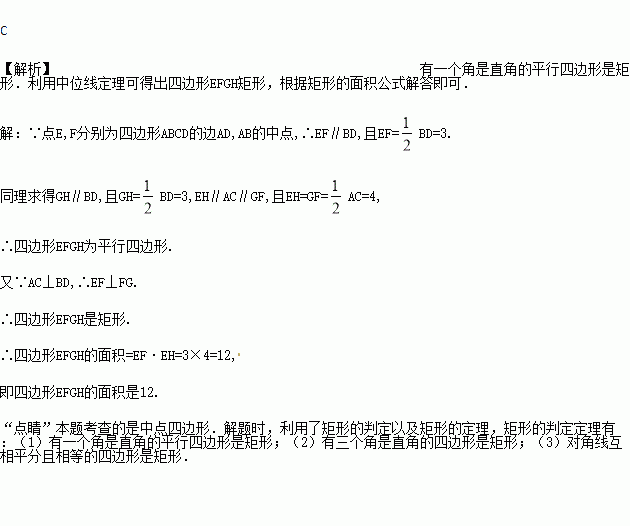 C

【解析】 有一个角是直角的平行四边形是矩形．利用中位线定理可得出四边形EFGH矩形，根据矩形的面积公式解答即可．

解：∵点E,F分别为四边形ABCD的边AD,AB的中点,∴EF∥BD,且EF=$\frac{1}{2}$ BD=3.

同理求得GH∥BD,且GH=$\frac{1}{2}$ BD=3,EH∥AC∥GF,且EH=GF=$\frac{1}{2}$ AC=4,

∴四边形EFGH为平行四边形.

又∵AC⊥BD,∴EF⊥FG.

∴四边形EFGH是矩形.

∴四边形EFGH的面积=EF·EH=3×4=12,

即四边形EFGH的面积是12.

“点睛”本题考查的是中点四边形．解题时，利用了矩形的判定以及矩形的定理，矩形的判定定理有：（1）有一个角是直角的平行四边形是矩形；（2）有三个角是直角的四边形是矩形；（3）对角线互相平分且相等的四边形是矩形．